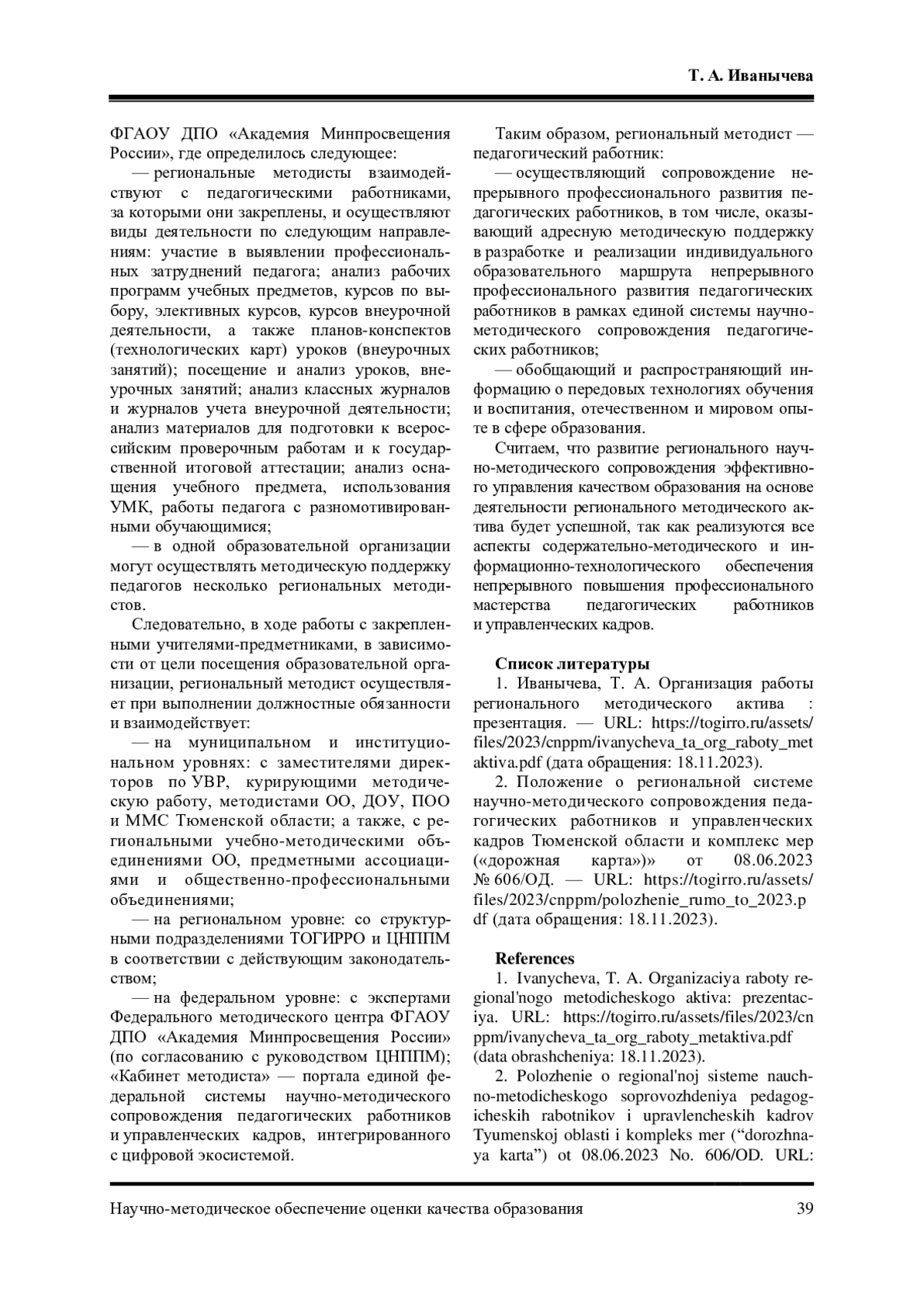 Т. А. Иванычева

ФГАОУ ДПО «Академия Минпросвещения России», где определилось следующее:

— региональные методисты взаимодействуют с педагогическими работниками, за которыми они закреплены, и осуществляют виды деятельности по следующим направлениям: участие в выявлении профессиональных затруднений педагога; анализ рабочих программ учебных предметов, курсов по выбору, элективных курсов, курсов внеурочной деятельности, а также планов-конспектов (технологических карт) уроков (внеурочных занятий); посещение и анализ уроков, внеурочных занятий; анализ классных журналов и журналов учета внеурочной деятельности; анализ материалов для подготовки к всероссийским проверочным работам и к государственной итоговой аттестации; анализ оснащения учебного предмета, использования УМК, работы педагога с разномотивированными обучающимися;

— в одной образовательной организации могут осуществлять методическую поддержку педагогов несколько региональных методистов.

Следовательно, в ходе работы с закрепленными учителями-предметниками, в зависимости от цели посещения образовательной организации, региональный методист осуществляет при выполнении должностные обязанности и взаимодействует:

— на муниципальном и институциональном уровнях: с заместителями директоров по УВР, курирующими методическую работу, методистами ОО, ДОУ, ПОО и ММС Тюменской области; а также, с региональными учебно-методическими объединениями ОО, предметными ассоциациями и общественно-профессиональными объединениями;

— на региональном уровне: со структурными подразделениями ТОГИРРО и ЦНППМ в соответствии с действующим законодательством;

— на федеральном уровне: с экспертами Федерального методического центра ФГАОУ ДПО «Академия Минпросвещения России» (по согласованию с руководством ЦНППМ); «Кабинет методиста» — портала единой федеральной системы научно-методического сопровождения педагогических работников и управленческих кадров, интегрированного с цифровой экосистемой.

Таким образом, региональный методист — педагогический работник:

— осуществляющий сопровождение непрерывного профессионального развития педагогических работников, в том числе, оказывающий адресную методическую поддержку в разработке и реализации индивидуального образовательного маршрута непрерывного профессионального развития педагогических работников в рамках единой системы научно-методического сопровождения педагогических работников;

— обобщающий и распространяющий информацию о передовых технологиях обучения и воспитания, отечественном и мировом опыте в сфере образования.

Считаем, что развитие регионального научно-методического сопровождения эффективного управления качеством образования на основе деятельности регионального методического актива будет успешной, так как реализуются все аспекты содержательно-методического и информационно-технологического обеспечения непрерывного повышения профессионального мастерства педагогических работников и управленческих кадров.

Список литературы

1. Иванычева, Т. А. Организация работы регионального методического актива : презентация. — URL: https://togirro.ru/assets/files/2023/cnppm/ivanycheva_ta_org_raboty_metaktiva.pdf (дата обращения: 18.11.2023).

2. Положение о региональной системе научно-методического сопровождения педагогических работников и управленческих кадров Тюменской области и комплекс мер («дорожная карта»)» от 08.06.2023 № 606/ОД. — URL: https://togirro.ru/assets/files/2023/cnppm/polozhenie_rumo_to_2023.pdf (дата обращения: 18.11.2023).

References

1. Ivanycheva, T. A. Organizaciya raboty regional'nogo metodicheskogo aktiva: prezentaciya. URL: https://togirro.ru/assets/files/2023/cnppm/ivanycheva_ta_org_raboty_metaktiva.pdf (data obrashcheniya: 18.11.2023).

2. Polozhenie o regional'noj sisteme nauchno-metodicheskogo soprovozhdeniya pedagogicheskih rabotnikov i upravlencheskih kadrov Tyumenskoj oblasti i kompleks mer (“dorozhnaya karta”) ot 08.06.2023 No. 606/OD. URL:

Научно-методическое обеспечение оценки качества образования 39